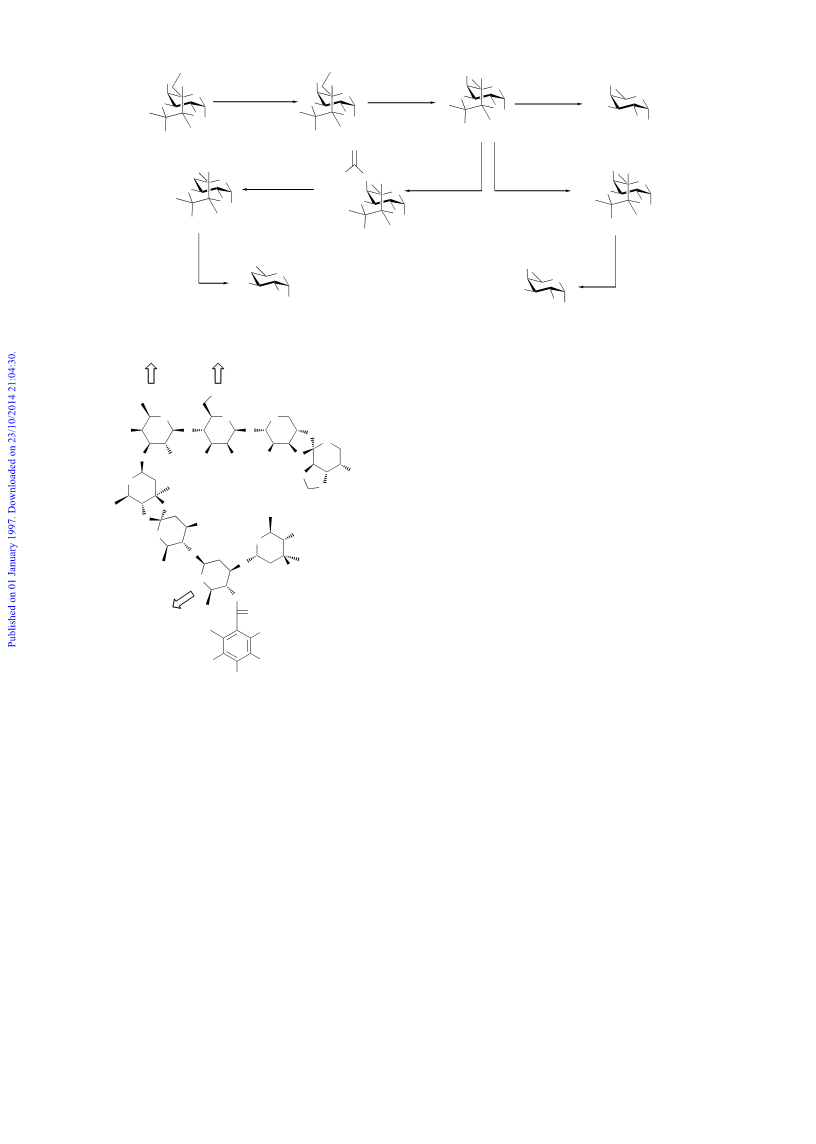 Published on 01 January 1997. Downloaded on 23/10/2014 21:04:30.